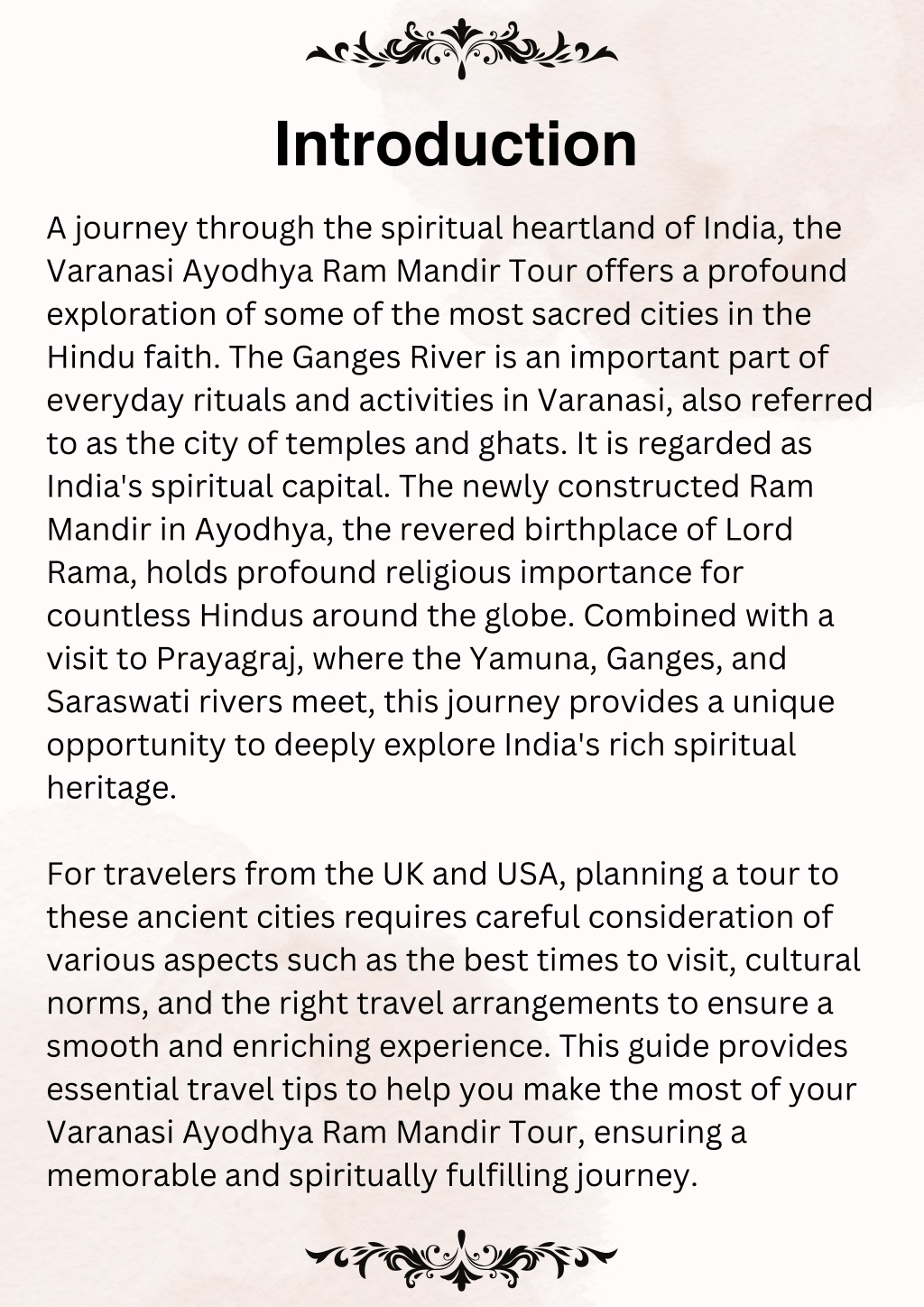 Introduction

A journey through the spiritual heartland of India, the Varanasi Ayodhya Ram Mandir Tour offers a profound exploration of some of the most sacred cities in the Hindu faith. The Ganges River is an important part of everyday rituals and activities in Varanasi, also referred to as the city of temples and ghats. It is regarded as India's spiritual capital. The newly constructed Ram Mandir in Ayodhya, the revered birthplace of Lord Rama, holds profound religious importance for countless Hindus around the globe. Combined with a visit to Prayagraj, where the Yamuna, Ganges, and Saraswati rivers meet, this journey provides a unique opportunity to deeply explore India's rich spiritual heritage.

For travelers from the UK and USA, planning a tour to these ancient cities requires careful consideration of various aspects such as the best times to visit, cultural norms, and the right travel arrangements to ensure a smooth and enriching experience. This guide provides essential travel tips to help you make the most of your Varanasi Ayodhya Ram Mandir Tour, ensuring a memorable and spiritually fulfilling journey.